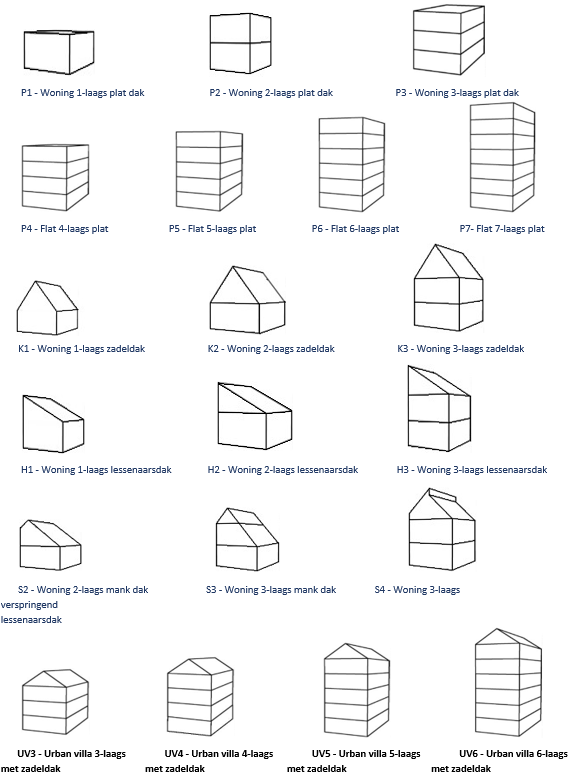 P1 - Woning 1-laags plat dak

P2 - Woning 2-laags plat dak

P3 - Woning 3-laags plat dak

P4 - Flat 4-laags plat

P5 - Flat 5-laags plat

P6 - Flat 6-laags plat

P7- Flat 7-laags plat

K1 - Woning 1-laags zadeldak

K2 - Woning 2-laags zadeldak

K3 - Woning 3-laags zadeldak

H1 - Woning 1-laags lessenaarsdak

H2 - Woning 2-laags lessenaarsdak

H3 - Woning 3-laags lessenaarsdak

S2 - Woning 2-laags mank dak

S3 - Woning 3-laags mank dak

S4 - Woning 3-laags verspringend lessenaarsdak

UV3 - Urban villa 3-laags met zadeldak

UV4 - Urban villa 4-laags met zadeldak

UV5 - Urban villa 5-laags met zadeldak

UV6 - Urban villa 6-laags met zadeldak